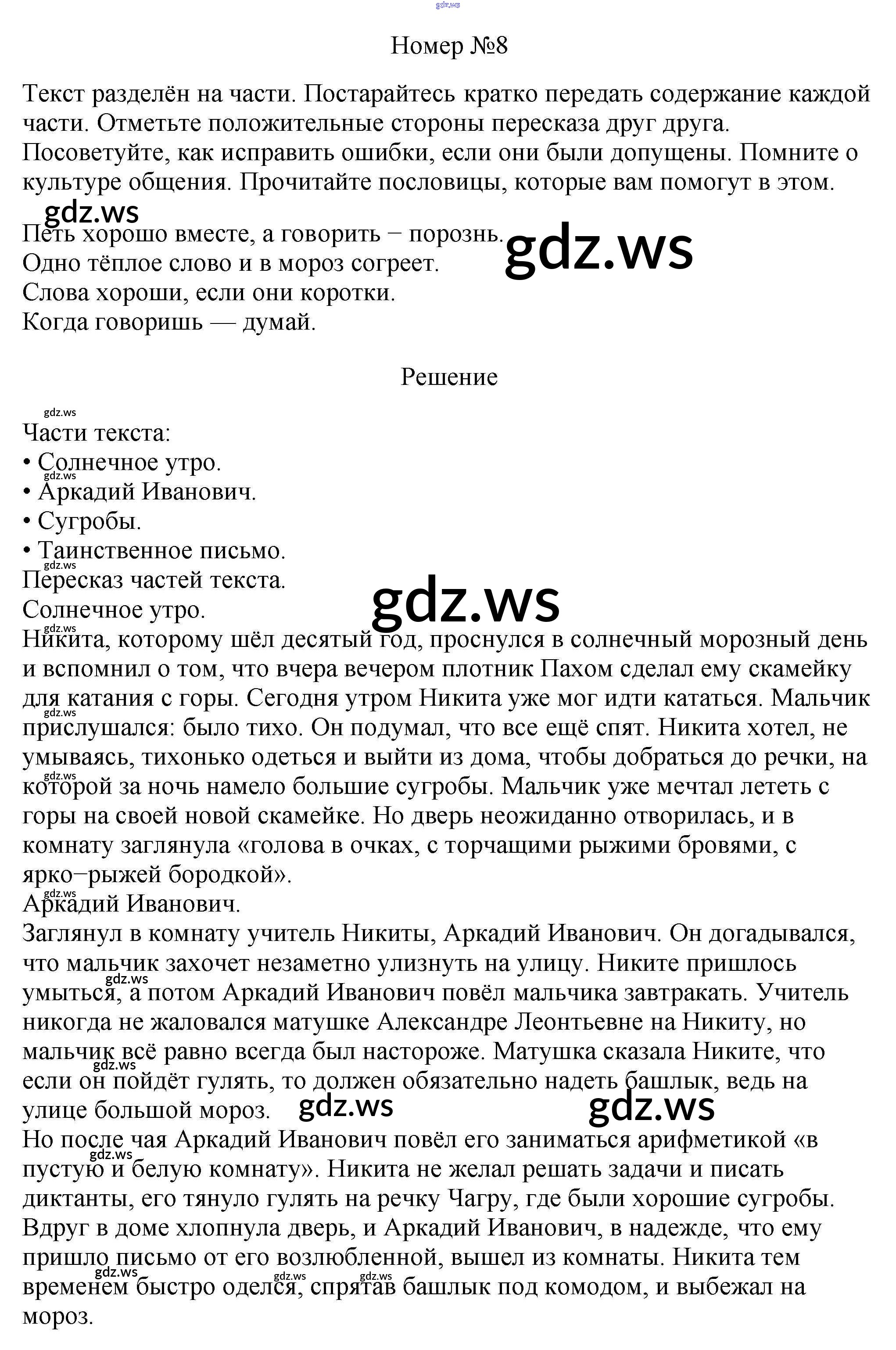 Номер №8

Текст разделён на части. Постарайтесь кратко передать содержание каждой части. Отметьте положительные стороны пересказа друг друга. Посоветуйте, как исправить ошибки, если они были допущены. Помните о культуре общения. Прочитайте пословицы, которые вам помогут в этом.

Петь хорошо вместе, а говорить − порознь.
Одно тёплое слово и в мороз согреет.
Слова хороши, если они коротки.
Когда говоришь — думай.

Решение

Части текста:
• Солнечное утро.
• Аркадий Иванович.
• Сугробы.
• Таинственное письмо.
Пересказ частей текста.
Солнечное утро.

Никита, которому шёл десятый год, проснулся в солнечный морозный день и вспомнил о том, что вчера вечером плотник Пахом сделал ему скамейку для катания с горы. Сегодня утром Никита уже мог идти кататься. Мальчик прислушался: было тихо. Он подумал, что все ещё спят. Никита хотел, не умываясь, тихонько одеться и выйти из дома, чтобы добраться до речки, на которой за ночь намело большие сугробы. Мальчик уже мечтал лететь с горы на своей новой скамейке. Но дверь неожиданно отворилась, и в комнату заглянула «голова в очках, с торчащими рыжими бровями, с ярко−рыжей бородкой».
Аркадий Иванович.

Заглянул в комнату учитель Никиты, Аркадий Иванович. Он догадывался, что мальчик захочет незаметно улизнуть на улицу. Никите пришлось умыться, а потом Аркадий Иванович повёл мальчика завтракать. Учитель никогда не жаловался матушке Александре Леонтьевне на Никиту, но мальчик всё равно всегда был настороже. Матушка сказала Никите, что если он пойдёт гулять, то должен обязательно надеть башлык, ведь на улице большой мороз.

Но после чая Аркадий Иванович повёл его заниматься арифметикой «в пустую и белую комнату». Никита не желал решать задачи и писать диктанты, его тянуло гулять на речку Чагру, где были хорошие сугробы. Вдруг в доме хлопнула дверь, и Аркадий Иванович, в надежде, что ему пришло письмо от его возлюбленной, вышел из комнаты. Никита тем временем быстро оделся, спрятав башлык под комодом, и выбежал на мороз.

gdz.ws